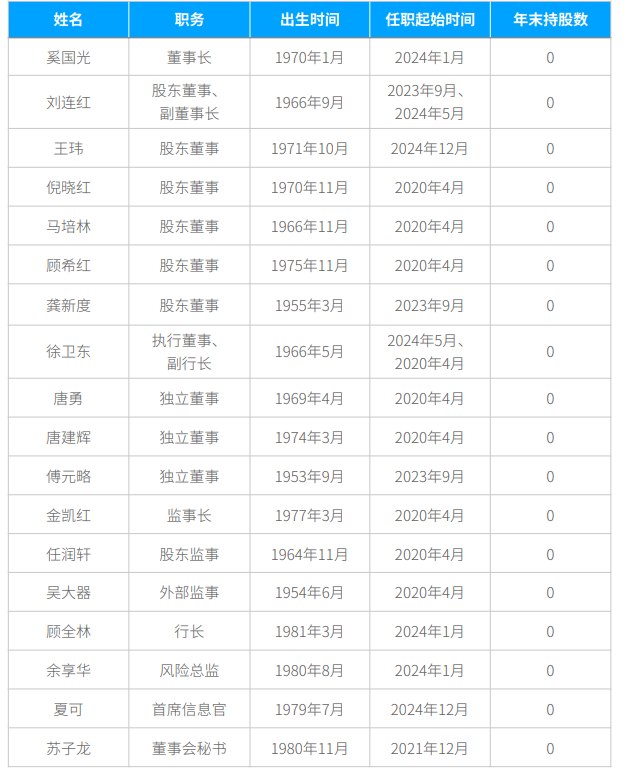 | 姓名 | 职务 | 出生时间 | 任职起始时间 | 年末持股数 |
|---|---|---|---|---|
| 奚国光 | 董事长 | 1970年1月 | 2024年1月 | 0 |
| 刘连红 | 股东董事、副董事长 | 1966年9月 | 2023年9月、2024年5月 | 0 |
| 王玮 | 股东董事 | 1971年10月 | 2024年12月 | 0 |
| 倪晓红 | 股东董事 | 1970年11月 | 2020年4月 | 0 |
| 马培林 | 股东董事 | 1966年11月 | 2020年4月 | 0 |
| 顾希红 | 股东董事 | 1975年11月 | 2020年4月 | 0 |
| 龚新度 | 股东董事 | 1955年3月 | 2023年9月 | 0 |
| 徐卫东 | 执行董事、副行长 | 1966年5月 | 2024年5月、2020年4月 | 0 |
| 唐勇 | 独立董事 | 1969年4月 | 2020年4月 | 0 |
| 唐建辉 | 独立董事 | 1974年3月 | 2020年4月 | 0 |
| 傅元略 | 独立董事 | 1953年9月 | 2023年9月 | 0 |
| 金凯红 | 监事长 | 1977年3月 | 2020年4月 | 0 |
| 任润轩 | 股东监事 | 1964年11月 | 2020年4月 | 0 |
| 吴大器 | 外部监事 | 1954年6月 | 2020年4月 | 0 |
| 顾全林 | 行长 | 1981年3月 | 2024年1月 | 0 |
| 余享华 | 风险总监 | 1980年8月 | 2024年1月 | 0 |
| 夏可 | 首席信息官 | 1979年7月 | 2024年12月 | 0 |
| 苏子龙 | 董事会秘书 | 1980年11月 | 2021年12月 | 0 |